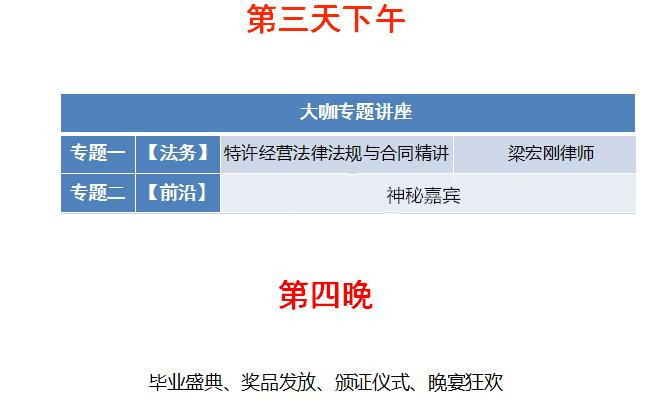 第三天下午

| 大咖专题讲座 | | | |
|---|---|---|---|
| 专题一 | 【法务】 | 特许经营法律法规与合同精讲 | 梁宏刚律师 |
| 专题二 | 【前沿】 | 神秘嘉宾 | |

第四晚

毕业盛典、奖品发放、颁证仪式、晚宴狂欢